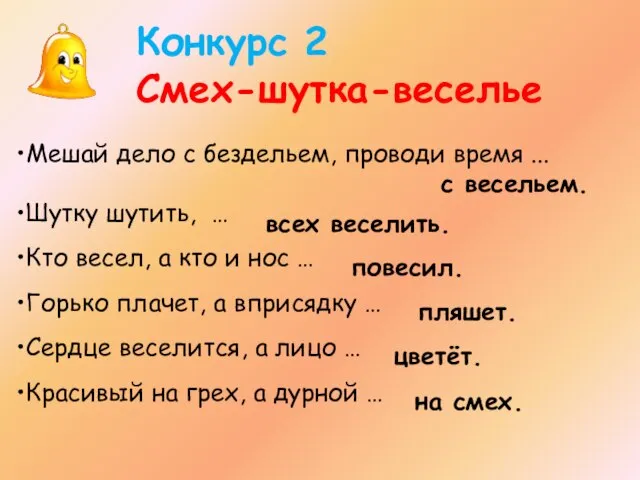 Конкурс 2
Смех-шутка-веселье

•Мешай дело с бездельем, проводи время ... с весельем.

•Шутку шутить, ... всех веселить.

•Кто весел, а кто и нос ... повесил.

•Горько плачет, а вприсядку ... пляшет.

•Сердце веселится, а лицо ... цветёт.

•Красивый на грех, а дурной ... на смех.